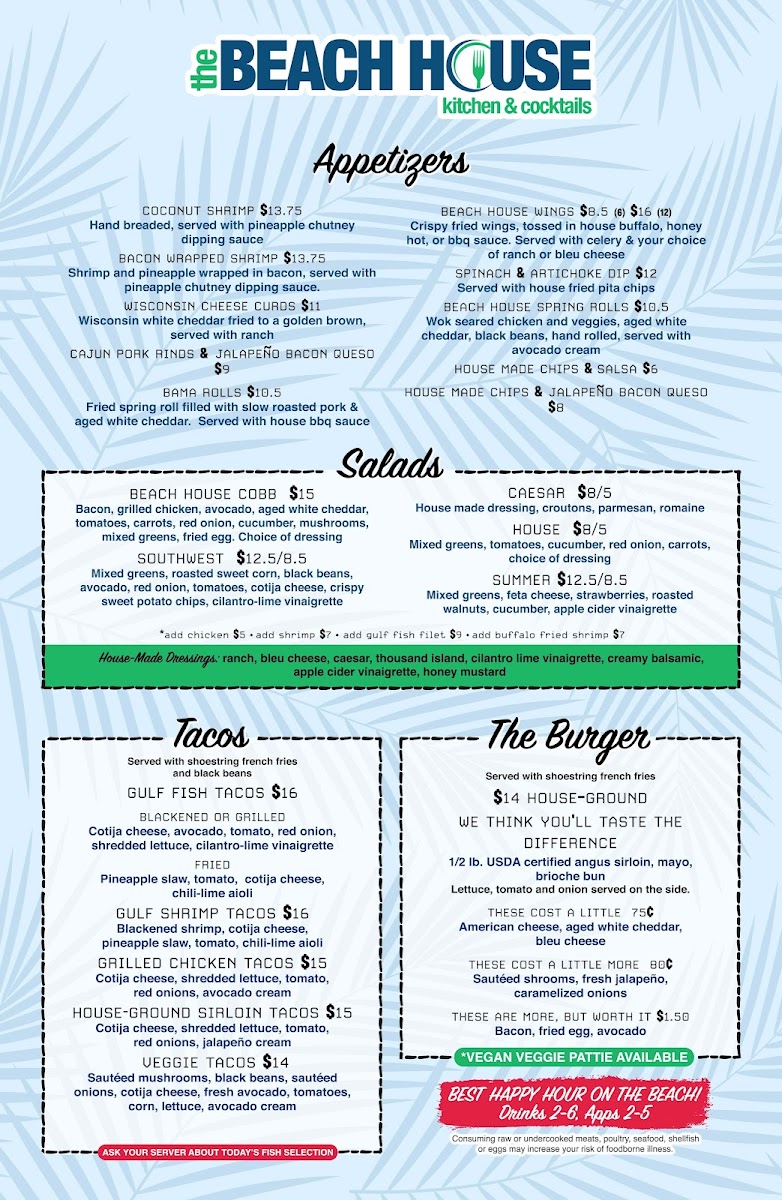 the BEACH HOUSE
kitchen & cocktails

Appetizers

COCONUT SHRIMP $13.75
Hand breaded, served with pineapple chutney dipping sauce

BACON WRAPPED SHRIMP $13.75
Shrimp and pineapple wrapped in bacon, served with pineapple chutney dipping sauce.

WISCONSIN CHEESE CURDS $11
Wisconsin white cheddar fried to a golden brown, served with ranch

CAJUN PORK RINDS & JALAPEÑO BACON QUESO $9

BAMA ROLLS $10.5
Fried spring roll filled with slow roasted pork & aged white cheddar. Served with house bbq sauce

BEACH HOUSE WINGS $8.5 (6) $16 (12)
Crispy fried wings, tossed in house buffalo, honey hot, or bbq sauce. Served with celery & your choice of ranch or bleu cheese

SPINACH & ARTICHOKE DIP $12
Served with house fried pita chips

BEACH HOUSE SPRING ROLLS $10.5
Wok seared chicken and veggies, aged white cheddar, black beans, hand rolled, served with avocado cream

HOUSE MADE CHIPS & SALSA $6

HOUSE MADE CHIPS & JALAPEÑO BACON QUESO $8

Salads

BEACH HOUSE COBB $15
Bacon, grilled chicken, avocado, aged white cheddar, tomatoes, carrots, red onion, cucumber, mushrooms, mixed greens, fried egg. Choice of dressing

SOUTHWEST $12.5/8.5
Mixed greens, roasted sweet corn, black beans, avocado, red onion, tomatoes, cotija cheese, crispy sweet potato chips, cilantro-lime vinaigrette

CAESAR $8/5
House made dressing, croutons, parmesan, romaine

HOUSE $8/5
Mixed greens, tomatoes, cucumber, red onion, carrots, choice of dressing

SUMMER $12.5/8.5
Mixed greens, feta cheese, strawberries, roasted walnuts, cucumber, apple cider vinaigrette

*add chicken $5 • add shrimp $7 • add gulf fish filet $9 • add buffalo fried shrimp $7

House-Made Dressings: ranch, bleu cheese, caesar, thousand island, cilantro lime vinaigrette, creamy balsamic, apple cider vinaigrette, honey mustard

Tacos

Served with shoestring french fries and black beans

GULF FISH TACOS $16

BLACKENED OR GRILLED
Cotija cheese, avocado, tomato, red onion, shredded lettuce, cilantro-lime vinaigrette

FRIED
Pineapple slaw, tomato, cotija cheese, chili-lime aioli

GULF SHRIMP TACOS $16
Blackened shrimp, cotija cheese, pineapple slaw, tomato, chili-lime aioli

GRILLED CHICKEN TACOS $15
Cotija cheese, shredded lettuce, tomato, red onions, avocado cream

HOUSE-GROUND SIRLOIN TACOS $15
Cotija cheese, shredded lettuce, tomato, red onions, jalapeño cream

VEGGIE TACOS $14
Sautéed mushrooms, black beans, sautéed onions, cotija cheese, fresh avocado, tomatoes, corn, lettuce, avocado cream

ASK YOUR SERVER ABOUT TODAY'S FISH SELECTION

The Burger

Served with shoestring french fries

$14 HOUSE-GROUND

WE THINK YOU'LL TASTE THE DIFFERENCE

1/2 lb. USDA certified angus sirloin, mayo, brioche bun
Lettuce, tomato and onion served on the side.

THESE COST A LITTLE 75¢
American cheese, aged white cheddar, bleu cheese

THESE COST A LITTLE MORE 80¢
Sautéed shrooms, fresh jalapeño, caramelized onions

THESE ARE MORE, BUT WORTH IT $1.50
Bacon, fried egg, avocado

*VEGAN VEGGIE PATTIE AVAILABLE

BEST HAPPY HOUR ON THE BEACH!
Drinks 2-6, Apps 2-5

Consuming raw or undercooked meats, poultry, seafood, shellfish or eggs may increase your risk of foodborne illness.